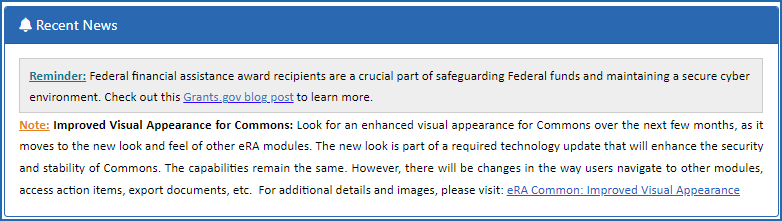 Recent News

Reminder: Federal financial assistance award recipients are a crucial part of safeguarding Federal funds and maintaining a secure cyber environment. Check out this Grants.gov blog post to learn more.

Note: Improved Visual Appearance for Commons: Look for an enhanced visual appearance for Commons over the next few months, as it moves to the new look and feel of other eRA modules. The new look is part of a required technology update that will enhance the security and stability of Commons. The capabilities remain the same. However, there will be changes in the way users navigate to other modules, access action items, export documents, etc. For additional details and images, please visit: eRA Common: Improved Visual Appearance